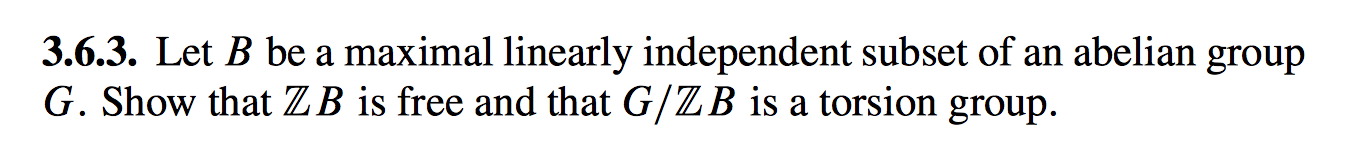 **3.6.3.** Let $B$ be a maximal linearly independent subset of an abelian group $G$. Show that $\mathbb{Z}B$ is free and that $G/\mathbb{Z}B$ is a torsion group.